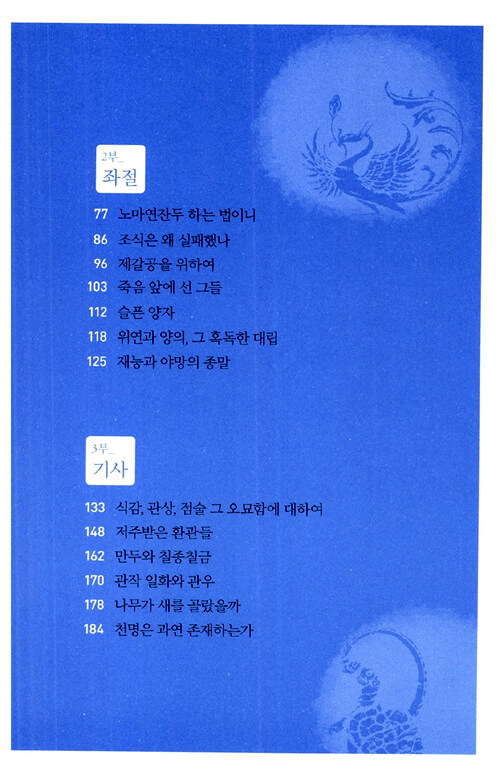 2부_
좌절

77 노마연잔두 하는 법이니
86 조식은 왜 실패했나
96 제갈공을 위하여
103 죽음 앞에 선 그들
112 슬픈 양자
118 위연과 양의, 그 혹독한 대립
125 재능과 야망의 종말

3부_
기사

133 식감, 관상, 점술 그 오묘함에 대하여
148 저주받은 환관들
162 만두와 칠종칠금
170 관작 일화와 관우
178 나무가 새를 골랐을까
184 천명은 과연 존재하는가